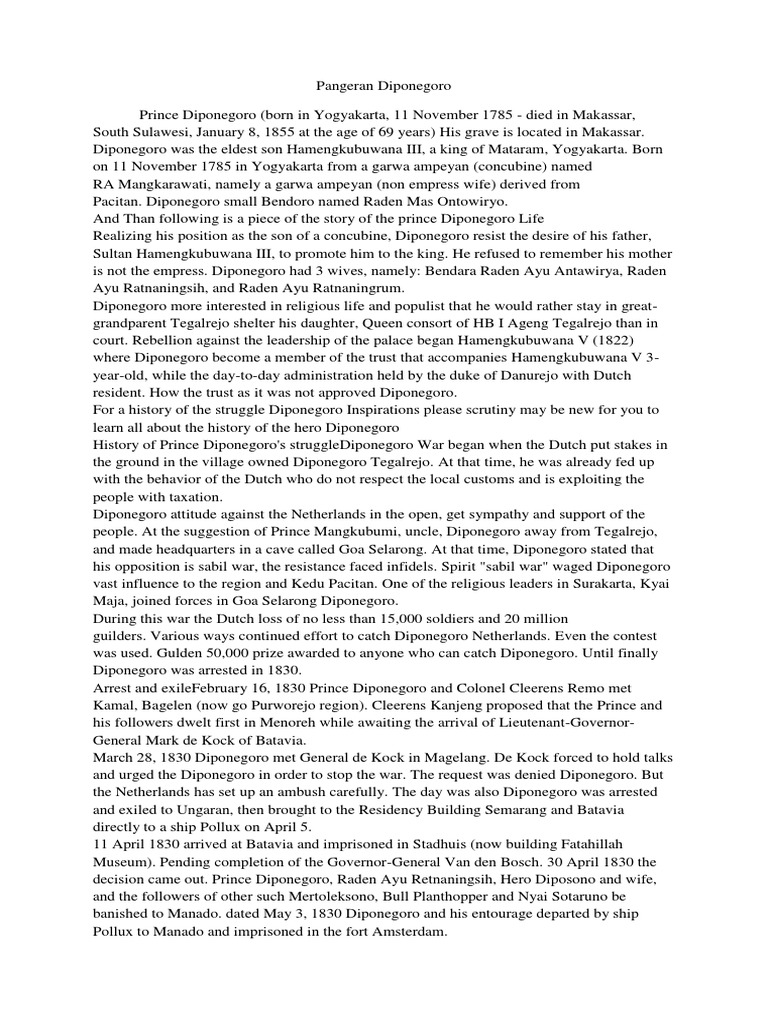 Pangeran Diponegoro

Prince Diponegoro (born in Yogyakarta, 11 November 1785 - died in Makassar, South Sulawesi, January 8, 1855 at the age of 69 years) His grave is located in Makassar. Diponegoro was the eldest son Hamengkubuwana III, a king of Mataram, Yogyakarta. Born on 11 November 1785 in Yogyakarta from a garwa ampeyan (concubine) named RA Mangkarawati, namely a garwa ampeyan (non empress wife) derived from Pacitan. Diponegoro small Bendoro named Raden Mas Ontowiryo.
And Than following is a piece of the story of the prince Diponegoro Life
Realizing his position as the son of a concubine, Diponegoro resist the desire of his father, Sultan Hamengkubuwana III, to promote him to the king. He refused to remember his mother is not the empress. Diponegoro had 3 wives, namely: Bendara Raden Ayu Antawirya, Raden Ayu Ratnaningsih, and Raden Ayu Ratnaningrum.
Diponegoro more interested in religious life and populist that he would rather stay in great-grandparent Tegalrejo shelter his daughter, Queen consort of HB I Ageng Tegalrejo than in court. Rebellion against the leadership of the palace began Hamengkubuwana V (1822) where Diponegoro become a member of the trust that accompanies Hamengkubuwana V 3-year-old, while the day-to-day administration held by the duke of Danurejo with Dutch resident. How the trust as it was not approved Diponegoro.
For a history of the struggle Diponegoro Inspirations please scrutiny may be new for you to learn all about the history of the hero Diponegoro
History of Prince Diponegoro's struggleDiponegoro War began when the Dutch put stakes in the ground in the village owned Diponegoro Tegalrejo. At that time, he was already fed up with the behavior of the Dutch who do not respect the local customs and is exploiting the people with taxation.
Diponegoro attitude against the Netherlands in the open, get sympathy and support of the people. At the suggestion of Prince Mangkubumi, uncle, Diponegoro away from Tegalrejo, and made headquarters in a cave called Goa Selarong. At that time, Diponegoro stated that his opposition is sabil war, the resistance faced infidels. Spirit "sabil war" waged Diponegoro vast influence to the region and Kedu Pacitan. One of the religious leaders in Surakarta, Kyai Maja, joined forces in Goa Selarong Diponegoro.
During this war the Dutch loss of no less than 15,000 soldiers and 20 million guilders. Various ways continued effort to catch Diponegoro Netherlands. Even the contest was used. Gulden 50,000 prize awarded to anyone who can catch Diponegoro. Until finally Diponegoro was arrested in 1830.
Arrest and exileFebruary 16, 1830 Prince Diponegoro and Colonel Cleerens Remo met Kamal, Bagelen (now go Purworejo region). Cleerens Kanjeng proposed that the Prince and his followers dwelt first in Menoreh while awaiting the arrival of Lieutenant-Governor-General Mark de Kock of Batavia.
March 28, 1830 Diponegoro met General de Kock in Magelang. De Kock forced to hold talks and urged the Diponegoro in order to stop the war. The request was denied Diponegoro. But the Netherlands has set up an ambush carefully. The day was also Diponegoro was arrested and exiled to Ungaran, then brought to the Residency Building Semarang and Batavia directly to a ship Pollux on April 5.
11 April 1830 arrived at Batavia and imprisoned in Stadhuis (now building Fatahillah Museum). Pending completion of the Governor-General Van den Bosch. 30 April 1830 the decision came out. Prince Diponegoro, Raden Ayu Retnaningsih, Hero Diposono and wife, and the followers of other such Mertoleksono, Bull Planthopper and Nyai Sotaruno be banished to Manado. dated May 3, 1830 Diponegoro and his entourage departed by ship Pollux to Manado and imprisoned in the fort Amsterdam.